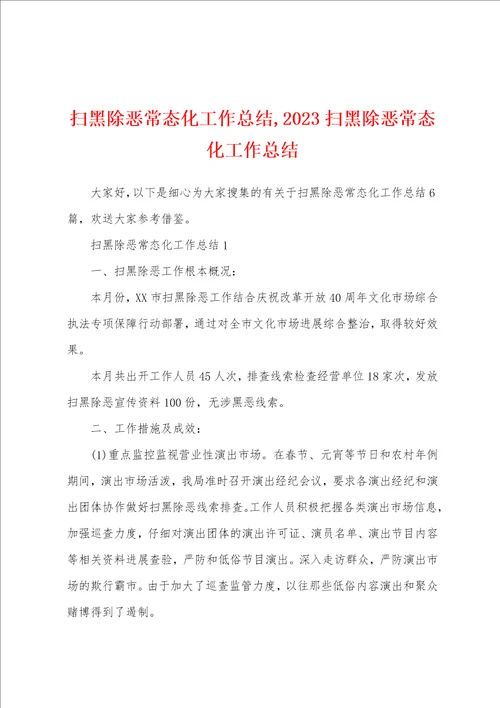 扫黑除恶常态化工作总结,2023扫黑除恶常态化工作总结

大家好,以下是细心为大家搜集的有关于扫黑除恶常态化工作总结6篇,欢送大家参考借鉴。

扫黑除恶常态化工作总结1

一、扫黑除恶工作根本概况:

本月份,XX市扫黑除恶工作结合庆祝改革开放40周年文化市场综合执法专项保障行动部署,通过对全市文化市场进展综合整治,取得较好效果。

本月共出开工作人员45人次,排查线索检查经营单位18家次,发放扫黑除恶宣传资料100份,无涉黑恶线索。

二、工作措施及成效:

(1)重点监控监视营业性演出市场。在春节、元宵等节日和农村年例期间,演出市场活泼,我局准时召开演出经纪会议,要求各演出经纪和演出团体协作做好扫黑除恶线索排查。工作人员积极把握各类演出市场信息,加强巡查力度,仔细对演出团体的演出许可证、演员名单、演出节目内容等相关资料进展查验,严防和低俗节目演出。深入走访群众,严防演出市场的欺行霸市。由于加大了巡查监管力度,以往那些低俗内容演出和聚众赌博得到了遏制。